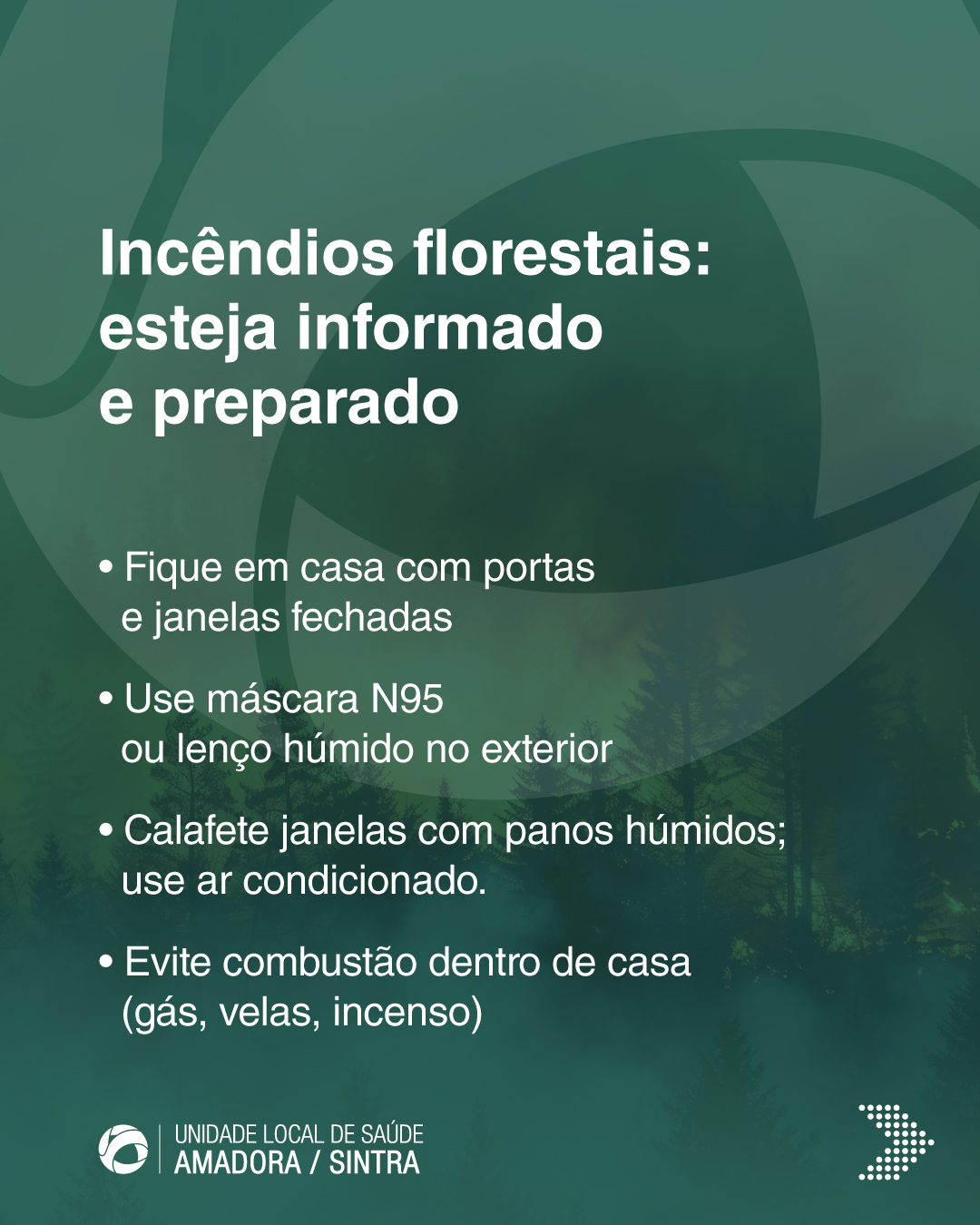 Incêndios florestais: esteja informado e preparado

• Fique em casa com portas e janelas fechadas

• Use máscara N95 ou lenço húmido no exterior

• Calafete janelas com panos húmidos; use ar condicionado.

• Evite combustão dentro de casa (gás, velas, incenso)

UNIDADE LOCAL DE SAÚDE
AMADORA / SINTRA